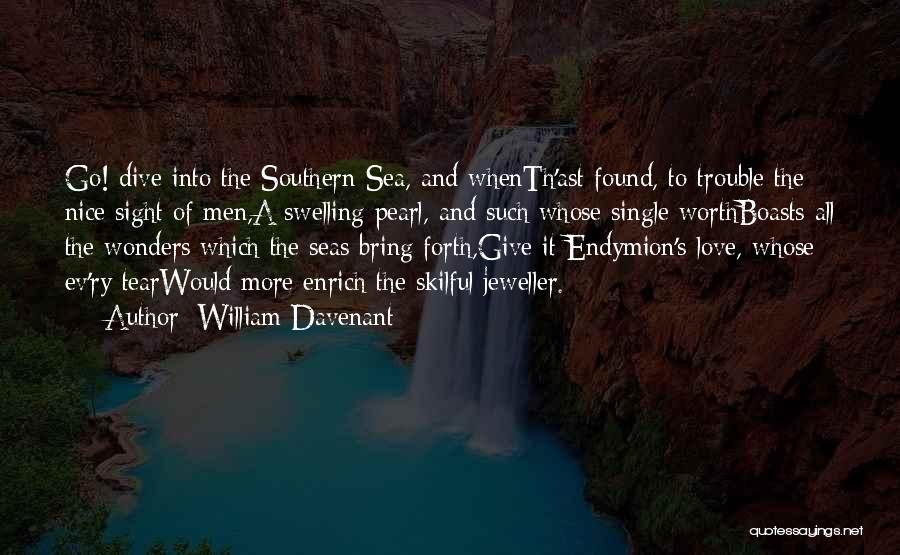 Go! dive into the Southern Sea, and whenTh'ast found, to trouble the nice sight of men,A swelling pearl, and such whose single worthBoasts all the wonders which the seas bring forth,Give it Endymion's love, whose ev'ry tearWould more enrich the skilful jeweller.

Author: William Davenant

quotessayings.net